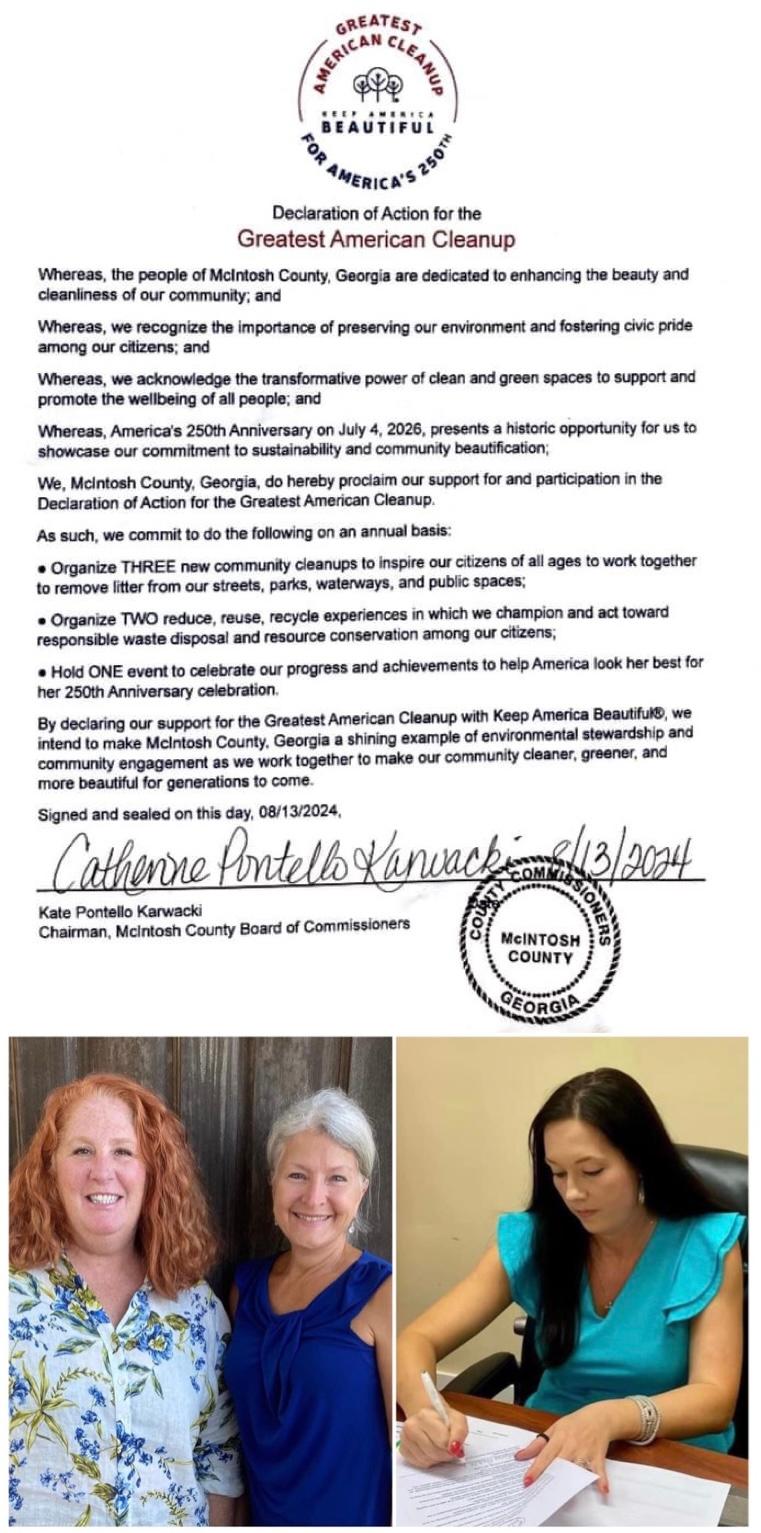 GREATEST AMERICAN CLEANUP
KEEP AMERICA BEAUTIFUL
FOR AMERICA'S 250TH

Declaration of Action for the
Greatest American Cleanup

Whereas, the people of McIntosh County, Georgia are dedicated to enhancing the beauty and cleanliness of our community; and

Whereas, we recognize the importance of preserving our environment and fostering civic pride among our citizens; and

Whereas, we acknowledge the transformative power of clean and green spaces to support and promote the wellbeing of all people; and

Whereas, America's 250th Anniversary on July 4, 2026, presents a historic opportunity for us to showcase our commitment to sustainability and community beautification;

We, McIntosh County, Georgia, do hereby proclaim our support for and participation in the Declaration of Action for the Greatest American Cleanup.

As such, we commit to do the following on an annual basis:

• Organize THREE new community cleanups to inspire our citizens of all ages to work together to remove litter from our streets, parks, waterways, and public spaces;

• Organize TWO reduce, reuse, recycle experiences in which we champion and act toward responsible waste disposal and resource conservation among our citizens;

• Hold ONE event to celebrate our progress and achievements to help America look her best for her 250th Anniversary celebration.

By declaring our support for the Greatest American Cleanup with Keep America Beautiful®, we intend to make McIntosh County, Georgia a shining example of environmental stewardship and community engagement as we work together to make our community cleaner, greener, and more beautiful for generations to come.

Signed and sealed on this day, 08/13/2024,

Catherine Pontello Karwacki 8/13/2024

Kate Pontello Karwacki
Chairman, McIntosh County Board of Commissioners

COUNTY COMMISSIONERS
McINTOSH COUNTY
GEORGIA